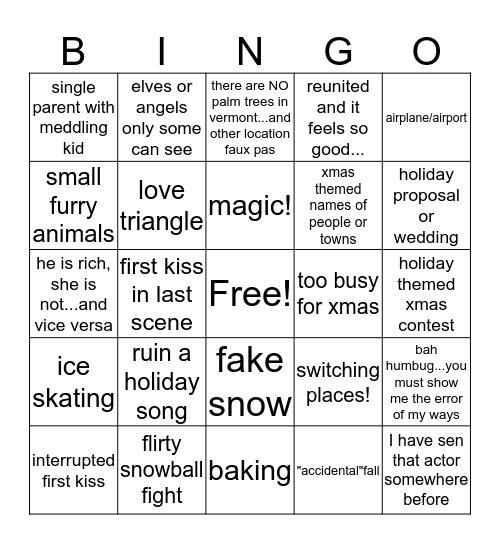 | B | I | N | G | O |
|---|---|---|---|---|
| single parent with meddling kid | elves or angels only some can see | there are NO palm trees in vermont...and other location faux pas | reunited and it feels so good... | airplane/airport |
| small furry animals | love triangle | magic! | xmas themed names of people or towns | holiday proposal or wedding |
| he is rich, she is not...and vice versa | first kiss in last scene | Free! | too busy for xmas | holiday themed xmas contest |
| ice skating | ruin a holiday song | fake snow | switching places! | bah humbug...you must show me the error of my ways |
| interrupted first kiss | flirty snowball fight | baking | "accidental"fall | I have sen that actor somewhere before |